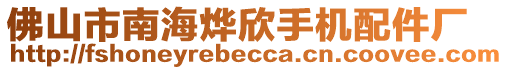 佛山市南海烨欣手机配件厂
http://fshoneyrebecca.cn.coovee.com